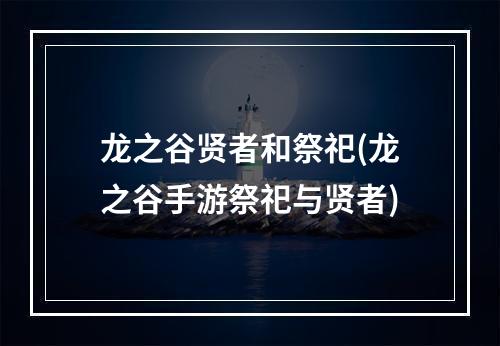 龙之谷贤者和祭祀(龙之谷手游祭祀与贤者)